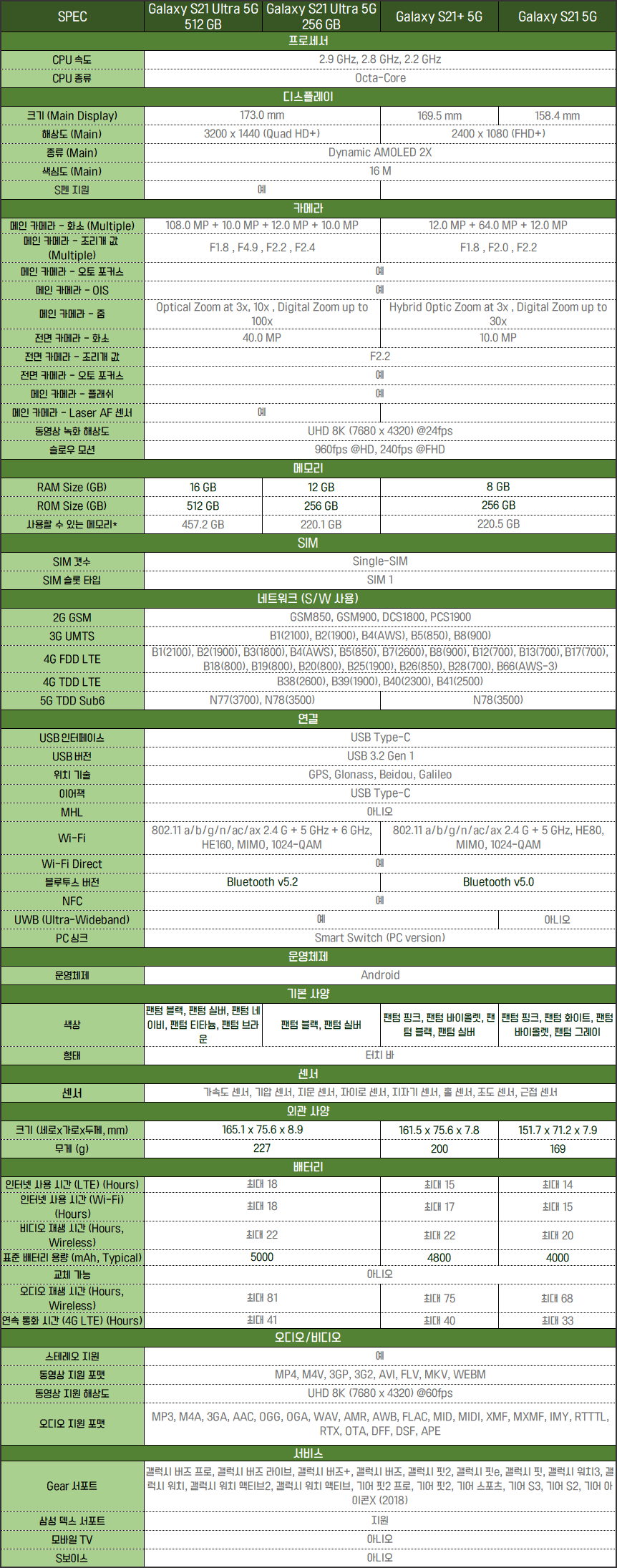 | SPEC | Galaxy S21 Ultra 5G 512 GB | Galaxy S21 Ultra 5G 256 GB | Galaxy S21+ 5G | Galaxy S21 5G |
|---|---|---|---|---|
| 프로세서 | | | | |
| CPU 속도 | 2.9 GHz, 2.8 GHz, 2.2 GHz | | | |
| CPU 종류 | Octa-Core | | | |
| 디스플레이 | | | | |
| 크기 (Main Display) | 173.0 mm | | 169.5 mm | 158.4 mm |
| 해상도 (Main) | 3200 x 1440 (Quad HD+) | | 2400 x 1080 (FHD+) | |
| 종류 (Main) | Dynamic AMOLED 2X | | | |
| 색심도 (Main) | 16 M | | | |
| S펜 지원 | 예 | | | |
| 카메라 | | | | |
| 메인 카메라 - 화소 (Multiple) | 108.0 MP + 10.0 MP + 12.0 MP + 10.0 MP | | 12.0 MP + 64.0 MP + 12.0 MP | |
| 메인 카메라 - 조리개 값 (Multiple) | F1.8 , F4.9 , F2.2 , F2.4 | | F1.8 , F2.0 , F2.2 | |
| 메인 카메라 - 오토 포커스 | 예 | | | |
| 메인 카메라 - OIS | 예 | | | |
| 메인 카메라 - 줌 | Optical Zoom at 3x, 10x , Digital Zoom up to 100x | | Hybrid Optic Zoom at 3x , Digital Zoom up to 30x | |
| 전면 카메라 - 화소 | 40.0 MP | | 10.0 MP | |
| 전면 카메라 - 조리개 값 | F2.2 | | | |
| 전면 카메라 - 오토 포커스 | 예 | | | |
| 메인 카메라 - 플래쉬 | 예 | | | |
| 메인 카메라 - Laser AF 센서 | 예 | | | |
| 동영상 녹화 해상도 | UHD 8K (7680 x 4320) @24fps | | | |
| 슬로우 모션 | 960fps @HD, 240fps @FHD | | | |
| 메모리 | | | | |
| RAM Size (GB) | 16 GB | 12 GB | 8 GB | |
| ROM Size (GB) | 512 GB | 256 GB | 256 GB | |
| 사용할 수 있는 메모리* | 457.2 GB | 220.1 GB | 220.5 GB | |
| SIM | | | | |
| SIM 갯수 | Single-SIM | | | |
| SIM 슬롯 타입 | SIM 1 | | | |
| 네트워크 (S/W 사용) | | | | |
| 2G GSM | GSM850, GSM900, DCS1800, PCS1900 | | | |
| 3G UMTS | B1(2100), B2(1900), B4(AWS), B5(850), B8(900) | | | |
| 4G FDD LTE | B1(2100), B2(1900), B3(1800), B4(AWS), B5(850), B7(2600), B8(900), B12(700), B13(700), B17(700), B18(800), B19(800), B20(800), B25(1900), B26(850), B28(700), B66(AWS-3) | | | |
| 4G TDD LTE | B38(2600), B39(1900), B40(2300), B41(2500) | | | |
| 5G TDD Sub6 | N77(3700), N78(3500) | | N78(3500) | |
| 연결 | | | | |
| USB 인터페이스 | USB Type-C | | | |
| USB 버전 | USB 3.2 Gen 1 | | | |
| 위치 기술 | GPS, Glonass, Beidou, Galileo | | | |
| 이어잭 | USB Type-C | | | |
| MHL | 아니오 | | | |
| Wi-Fi | 802.11 a/b/g/n/ac/ax 2.4 G + 5 GHz + 6 GHz, HE160, MIMO, 1024-QAM | | 802.11 a/b/g/n/ac/ax 2.4 G + 5 GHz, HE80, MIMO, 1024-QAM | |
| Wi-Fi Direct | 예 | | | |
| 블루투스 버전 | Bluetooth v5.2 | | Bluetooth v5.0 | |
| NFC | 예 | | | |
| UWB (Ultra-Wideband) | 예 | | | 아니오 |
| PC 싱크 | Smart Switch (PC version) | | | |
| 운영체제 | | | | |
| 운영체제 | Android | | | |
| 기본 사양 | | | | |
| 색상 | 팬텀 블랙, 팬텀 실버, 팬텀 네이비, 팬텀 티타늄, 팬텀 브라운 | 팬텀 블랙, 팬텀 실버 | 팬텀 핑크, 팬텀 바이올렛, 팬텀 블랙, 팬텀 실버 | 팬텀 핑크, 팬텀 화이트, 팬텀 바이올렛, 팬텀 그레이 |
| 형태 | 터치 바 | | | |
| 센서 | | | | |
| 센서 | 가속도 센서, 기압 센서, 지문 센서, 자이로 센서, 지자기 센서, 홀 센서, 조도 센서, 근접 센서 | | | |
| 외관 사양 | | | | |
| 크기 (세로x가로x두께, mm) | 165.1 x 75.6 x 8.9 | | 161.5 x 75.6 x 7.8 | 151.7 x 71.2 x 7.9 |
| 무게 (g) | 227 | | 200 | 169 |
| 배터리 | | | | |
| 인터넷 사용 시간 (LTE) (Hours) | 최대 18 | | 최대 15 | 최대 14 |
| 인터넷 사용 시간 (Wi-Fi) (Hours) | 최대 18 | | 최대 17 | 최대 15 |
| 비디오 재생 시간 (Hours, Wireless) | 최대 22 | | 최대 22 | 최대 20 |
| 표준 배터리 용량 (mAh, Typical) | 5000 | | 4800 | 4000 |
| 교체 가능 | 아니오 | | | |
| 오디오 재생 시간 (Hours, Wireless) | 최대 81 | | 최대 75 | 최대 68 |
| 연속 통화 시간 (4G LTE) (Hours) | 최대 41 | | 최대 40 | 최대 33 |
| 오디오/비디오 | | | | |
| 스테레오 지원 | 예 | | | |
| 동영상 지원 포맷 | MP4, M4V, 3GP, 3G2, AVI, FLV, MKV, WEBM | | | |
| 동영상 지원 해상도 | UHD 8K (7680 x 4320) @60fps | | | |
| 오디오 지원 포맷 | MP3, M4A, 3GA, AAC, OGG, OGA, WAV, AMR, AWB, FLAC, MID, MIDI, XMF, MXMF, IMY, RTTTL, RTX, OTA, DFF, DSF, APE | | | |
| 서비스 | | | | |
| Gear 서포트 | 갤럭시 버즈 프로, 갤럭시 버즈 라이브, 갤럭시 버즈+, 갤럭시 버즈, 갤럭시 핏2, 갤럭시 핏e, 갤럭시 핏, 갤럭시 워치3, 갤럭시 워치, 갤럭시 워치 액티브2, 갤럭시 워치 액티브, 기어 핏2 프로, 기어 핏2, 기어 스포츠, 기어 S3, 기어 S2, 기어 아이콘X (2018) | | | |
| 삼성 덱스 서포트 | 지원 | | | |
| 모바일 TV | 아니오 | | | |
| S보이스 | 아니오 | | | |